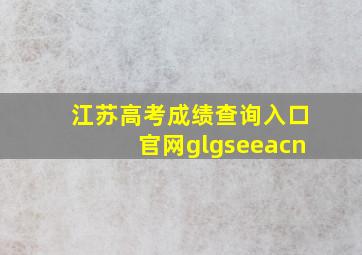 江苏高考成绩查询入口官网glgseeacn